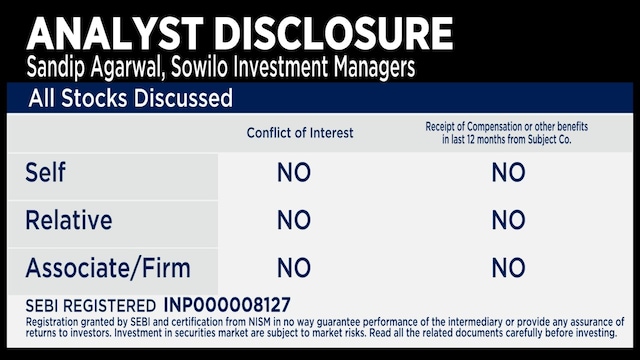 ANALYST DISCLOSURE
Sandip Agarwal, Sowilo Investment Managers
All Stocks Discussed

| | Conflict of Interest | Receipt of Compensation or other benefits in last 12 months from Subject Co. |
|---|---|---|
| Self | NO | NO |
| Relative | NO | NO |
| Associate/Firm | NO | NO |

SEBI REGISTERED INP000008127
Registration granted by SEBI and certification from NISM in no way guarantee performance of the intermediary or provide any assurance of returns to investors. Investment in securities market are subject to market risks. Read all the related documents carefully before investing.